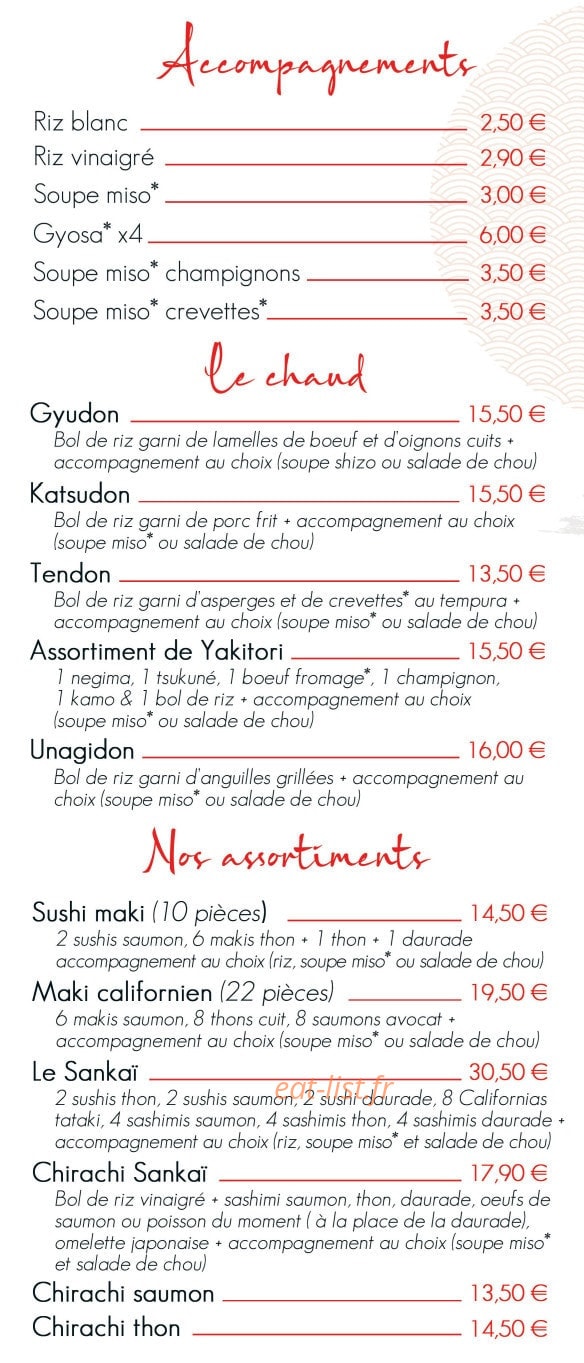 Accompagnements

Riz blanc 2,50 €
Riz vinaigré 2,90 €
Soupe miso* 3,00 €
Gyosa* x4 6,00 €
Soupe miso* champignons 3,50 €
Soupe miso* crevettes* 3,50 €

Le chaud

Gyudon 15,50 €
Bol de riz garni de lamelles de boeuf et d'oignons cuits + accompagnement au choix (soupe shizo ou salade de chou)

Katsudon 15,50 €
Bol de riz garni de porc frit + accompagnement au choix (soupe miso* ou salade de chou)

Tendon 13,50 €
Bol de riz garni d'asperges et de crevettes* au tempura + accompagnement au choix (soupe miso* ou salade de chou)

Assortiment de Yakitori 15,50 €
1 negima, 1 tsukuné, 1 boeuf fromage*, 1 champignon, 1 kamo & 1 bol de riz + accompagnement au choix (soupe miso* ou salade de chou)

Unagidon 16,00 €
Bol de riz garni d'anguilles grillées + accompagnement au choix (soupe miso* ou salade de chou)

Nos assortiments

Sushi maki (10 pièces) 14,50 €
2 sushis saumon, 6 makis thon + 1 thon + 1 daurade accompagnement au choix (riz, soupe miso* ou salade de chou)

Maki californien (22 pièces) 19,50 €
6 makis saumon, 8 thons cuit, 8 saumons avocat + accompagnement au choix (soupe miso* ou salade de chou)

Le Sankaï 30,50 €
2 sushis thon, 2 sushis saumon, 2 sushi daurade, 8 Californias tataki, 4 sashimis saumon, 4 sashimis thon, 4 sashimis daurade + accompagnement au choix (riz, soupe miso* et salade de chou)

eat-list.fr

Chirachi Sankaï 17,90 €
Bol de riz vinaigré + sashimi saumon, thon, daurade, oeufs de saumon ou poisson du moment ( à la place de la daurade), omelette japonaise + accompagnement au choix (soupe miso* et salade de chou)

Chirachi saumon 13,50 €
Chirachi thon 14,50 €